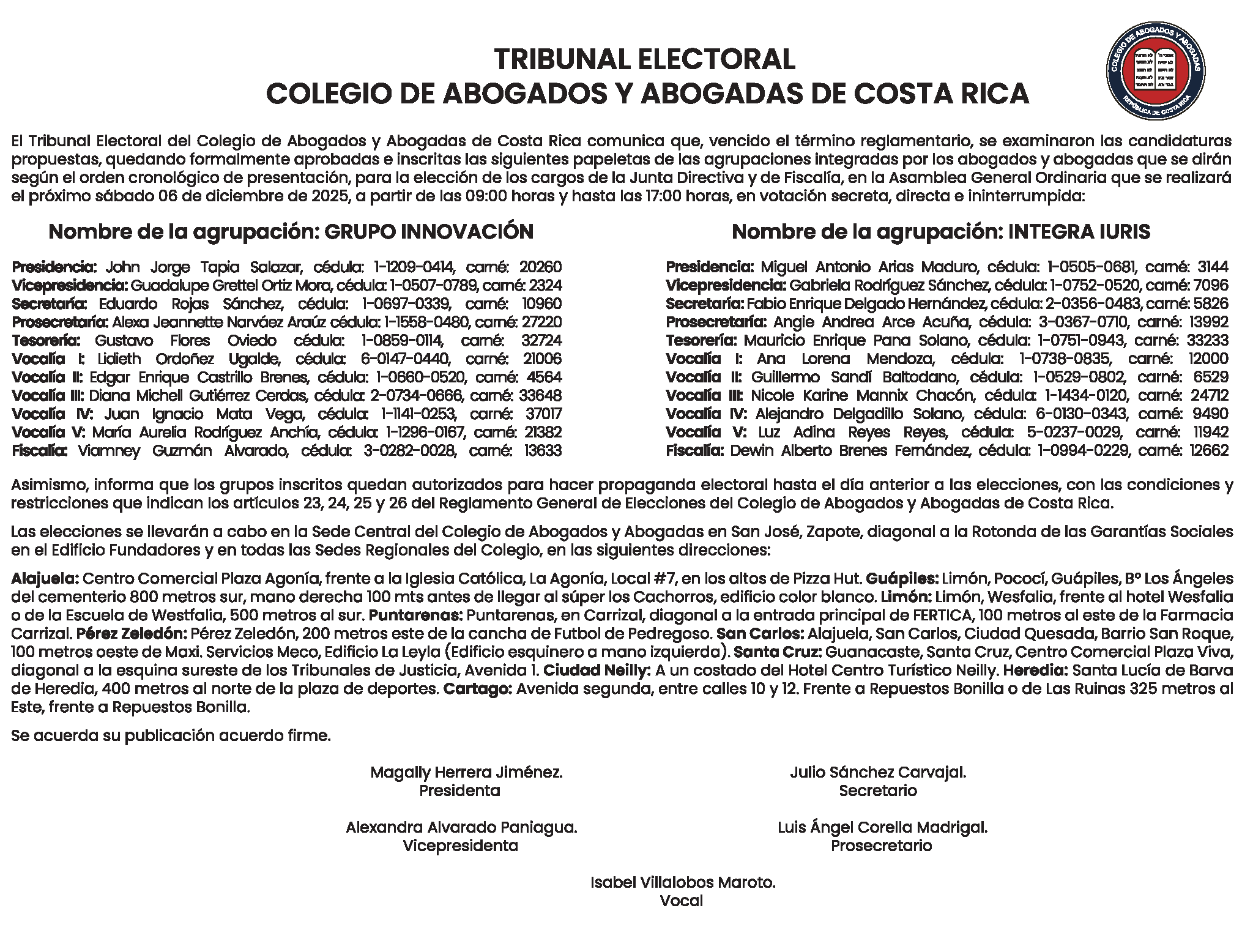 TRIBUNAL ELECTORAL
COLEGIO DE ABOGADOS Y ABOGADAS DE COSTA RICA

COLEGIO DE ABOGADOS Y ABOGADAS
REPÚBLICA DE COSTA RICA

El Tribunal Electoral del Colegio de Abogados y Abogadas de Costa Rica comunica que, vencido el término reglamentario, se examinaron las candidaturas propuestas, quedando formalmente aprobadas e inscritas las siguientes papeletas de las agrupaciones integradas por los abogados y abogadas que se dirán según el orden cronológico de presentación, para la elección de los cargos de la Junta Directiva y de Fiscalía, en la Asamblea General Ordinaria que se realizará el próximo sábado 06 de diciembre de 2025, a partir de las 09:00 horas y hasta las 17:00 horas, en votación secreta, directa e ininterrumpida:

Nombre de la agrupación: GRUPO INNOVACIÓN

Presidencia: John Jorge Tapia Salazar, cédula: 1-1209-0414, carné: 20260
Vicepresidencia: Guadalupe Grettel Ortiz Mora, cédula: 1-0507-0789, carné: 2324
Secretaría: Eduardo Rojas Sánchez, cédula: 1-0697-0339, carné: 10960
Prosecretaría: Alexa Jeannette Narváez Araúz cédula: 1-1558-0480, carné: 27220
Tesorería: Gustavo Flores Oviedo cédula: 1-0859-0114, carné: 32724
Vocalía I: Lidieth Ordoñez Ugalde, cédula: 6-0147-0440, carné: 21006
Vocalía II: Edgar Enrique Castrillo Brenes, cédula: 1-0660-0520, carné: 4564
Vocalía III: Diana Michell Gutiérrez Cerdas, cédula: 2-0734-0666, carné: 33648
Vocalía IV: Juan Ignacio Mata Vega, cédula: 1-1141-0253, carné: 37017
Vocalía V: María Aurelia Rodríguez Anchía, cédula: 1-1296-0167, carné: 21382
Fiscalía: Viamney Guzmán Alvarado, cédula: 3-0282-0028, carné: 13633

Nombre de la agrupación: INTEGRA IURIS

Presidencia: Miguel Antonio Arias Maduro, cédula: 1-0505-0681, carné: 3144
Vicepresidencia: Gabriela Rodríguez Sánchez, cédula: 1-0752-0520, carné: 7096
Secretaría: Fabio Enrique Delgado Hernández, cédula: 2-0356-0483, carné: 5826
Prosecretaría: Angie Andrea Arce Acuña, cédula: 3-0367-0710, carné: 13992
Tesorería: Mauricio Enrique Pana Solano, cédula: 1-0751-0943, carné: 33233
Vocalía I: Ana Lorena Mendoza, cédula: 1-0738-0835, carné: 12000
Vocalía II: Guillermo Sandí Baltodano, cédula: 1-0529-0802, carné: 6529
Vocalía III: Nicole Karine Mannix Chacón, cédula: 1-1434-0120, carné: 24712
Vocalía IV: Alejandro Delgadillo Solano, cédula: 6-0130-0343, carné: 9490
Vocalía V: Luz Adina Reyes Reyes, cédula: 5-0237-0029, carné: 11942
Fiscalía: Dewin Alberto Brenes Fernández, cédula: 1-0994-0229, carné: 12662

Asimismo, informa que los grupos inscritos quedan autorizados para hacer propaganda electoral hasta el día anterior a las elecciones, con las condiciones y restricciones que indican los artículos 23, 24, 25 y 26 del Reglamento General de Elecciones del Colegio de Abogados y Abogadas de Costa Rica.

Las elecciones se llevarán a cabo en la Sede Central del Colegio de Abogados y Abogadas en San José, Zapote, diagonal a la Rotonda de las Garantías Sociales en el Edificio Fundadores y en todas las Sedes Regionales del Colegio, en las siguientes direcciones:

Alajuela: Centro Comercial Plaza Agonía, frente a la Iglesia Católica, La Agonía, Local #7, en los altos de Pizza Hut. Guápiles: Limón, Pococí, Guápiles, Bº Los Ángeles del cementerio 800 metros sur, mano derecha 100 mts antes de llegar al súper los Cachorros, edificio color blanco. Limón: Limón, Wesfalia, frente al hotel Wesfalia o de la Escuela de Westfalia, 500 metros al sur. Puntarenas: Puntarenas, en Carrizal, diagonal a la entrada principal de FERTICA, 100 metros al este de la Farmacia Carrizal. Pérez Zeledón: Pérez Zeledón, 200 metros este de la cancha de Futbol de Pedregoso. San Carlos: Alajuela, San Carlos, Ciudad Quesada, Barrio San Roque, 100 metros oeste de Maxi. Servicios Meco, Edificio La Leyla (Edificio esquinero a mano izquierda). Santa Cruz: Guanacaste, Santa Cruz, Centro Comercial Plaza Viva, diagonal a la esquina sureste de los Tribunales de Justicia, Avenida 1. Ciudad Neilly: A un costado del Hotel Centro Turístico Neilly. Heredia: Santa Lucía de Barva de Heredia, 400 metros al norte de la plaza de deportes. Cartago: Avenida segunda, entre calles 10 y 12. Frente a Repuestos Bonilla o de Las Ruinas 325 metros al Este, frente a Repuestos Bonilla.

Se acuerda su publicación acuerdo firme.

Magally Herrera Jiménez.
Presidenta

Julio Sánchez Carvajal.
Secretario

Alexandra Alvarado Paniagua.
Vicepresidenta

Luis Ángel Corella Madrigal.
Prosecretario

Isabel Villalobos Maroto.
Vocal